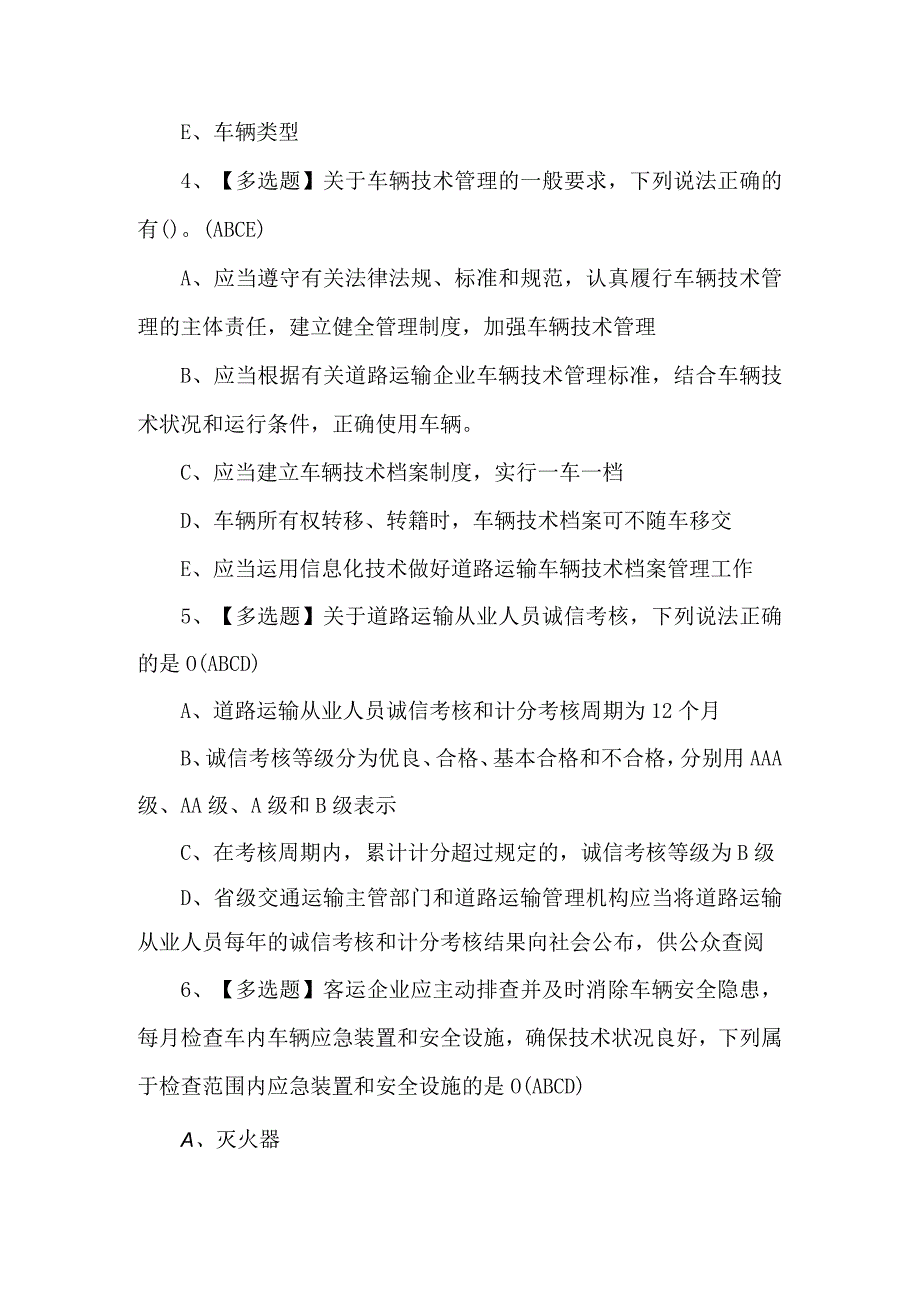 E、车辆类型

4、【多选题】关于车辆技术管理的一般要求，下列说法正确的有()。(ABCE)

A、应当遵守有关法律法规、标准和规范，认真履行车辆技术管理的主体责任，建立健全管理制度，加强车辆技术管理

B、应当根据有关道路运输企业车辆技术管理标准，结合车辆技术状况和运行条件，正确使用车辆。

C、应当建立车辆技术档案制度，实行一车一档

D、车辆所有权转移、转籍时，车辆技术档案可不随车移交

E、应当运用信息化技术做好道路运输车辆技术档案管理工作

5、【多选题】关于道路运输从业人员诚信考核，下列说法正确的是O(ABCD)

A、道路运输从业人员诚信考核和计分考核周期为12个月

B、诚信考核等级分为优良、合格、基本合格和不合格，分别用AAA级、AA级、A级和B级表示

C、在考核周期内，累计计分超过规定的，诚信考核等级为B级

D、省级交通运输主管部门和道路运输管理机构应当将道路运输从业人员每年的诚信考核和计分考核结果向社会公布，供公众查阅

6、【多选题】客运企业应主动排查并及时消除车辆安全隐患，每月检查车内车辆应急装置和安全设施，确保技术状况良好，下列属于检查范围内应急装置和安全设施的是O(ABCD)

A、灭火器